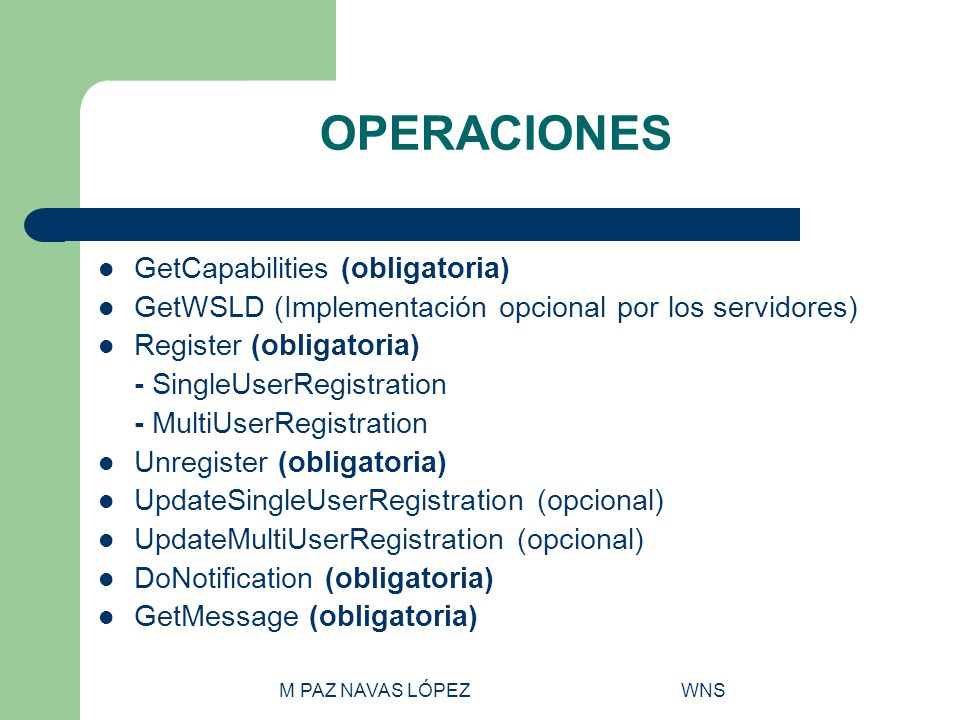 OPERACIONES

- GetCapabilities (obligatoria)
- GetWSLD (Implementación opcional por los servidores)
- Register (obligatoria)
  - SingleUserRegistration
  - MultiUserRegistration
- Unregister (obligatoria)
- UpdateSingleUserRegistration (opcional)
- UpdateMultiUserRegistration (opcional)
- DoNotification (obligatoria)
- GetMessage (obligatoria)

M PAZ NAVAS LÓPEZ WNS